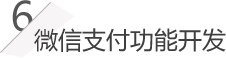 6
微信支付功能开发